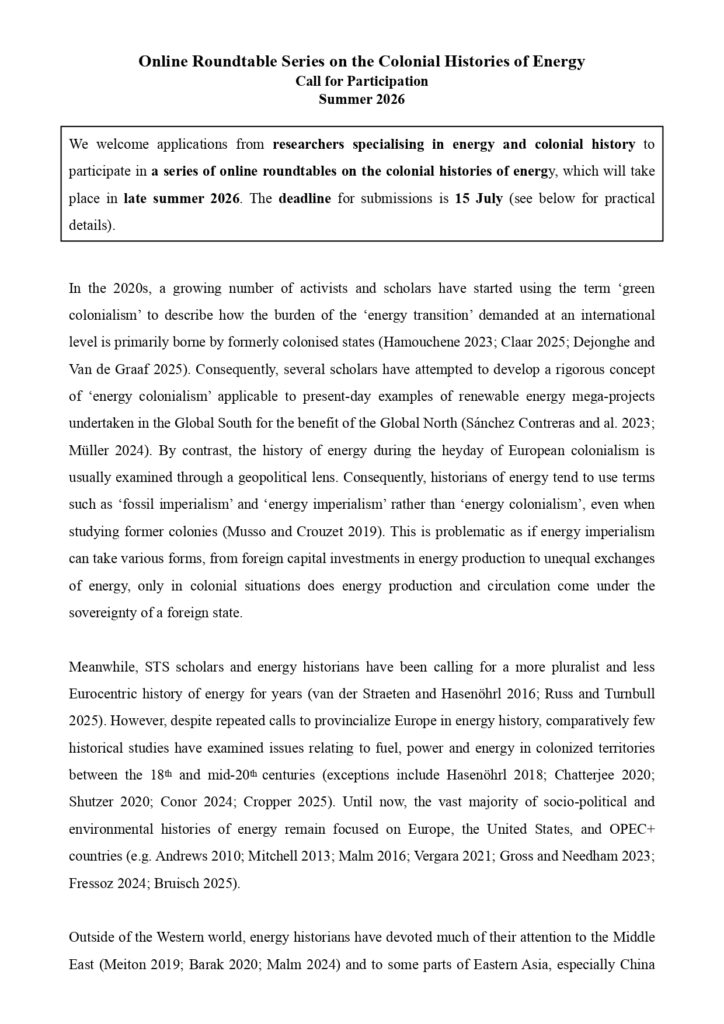 Online Roundtable Series on the Colonial Histories of Energy
Call for Participation
Summer 2026

We welcome applications from researchers specialising in energy and colonial history to participate in a series of online roundtables on the colonial histories of energy, which will take place in late summer 2026. The deadline for submissions is 15 July (see below for practical details).

In the 2020s, a growing number of activists and scholars have started using the term 'green colonialism' to describe how the burden of the 'energy transition' demanded at an international level is primarily borne by formerly colonised states (Hamouchene 2023; Claar 2025; Dejonghe and Van de Graaf 2025). Consequently, several scholars have attempted to develop a rigorous concept of 'energy colonialism' applicable to present-day examples of renewable energy mega-projects undertaken in the Global South for the benefit of the Global North (Sánchez Contreras and al. 2023; Müller 2024). By contrast, the history of energy during the heyday of European colonialism is usually examined through a geopolitical lens. Consequently, historians of energy tend to use terms such as 'fossil imperialism' and 'energy imperialism' rather than 'energy colonialism', even when studying former colonies (Musso and Crouzet 2019). This is problematic as if energy imperialism can take various forms, from foreign capital investments in energy production to unequal exchanges of energy, only in colonial situations does energy production and circulation come under the sovereignty of a foreign state.

Meanwhile, STS scholars and energy historians have been calling for a more pluralist and less Eurocentric history of energy for years (van der Straeten and Hasenöhrl 2016; Russ and Turnbull 2025). However, despite repeated calls to provincialize Europe in energy history, comparatively few historical studies have examined issues relating to fuel, power and energy in colonized territories between the 18th and mid-20th centuries (exceptions include Hasenöhrl 2018; Chatterjee 2020; Shutzer 2020; Conor 2024; Cropper 2025). Until now, the vast majority of socio-political and environmental histories of energy remain focused on Europe, the United States, and OPEC+ countries (e.g. Andrews 2010; Mitchell 2013; Malm 2016; Vergara 2021; Gross and Needham 2023; Fressoz 2024; Bruisch 2025).

Outside of the Western world, energy historians have devoted much of their attention to the Middle East (Meiton 2019; Barak 2020; Malm 2024) and to some parts of Eastern Asia, especially China